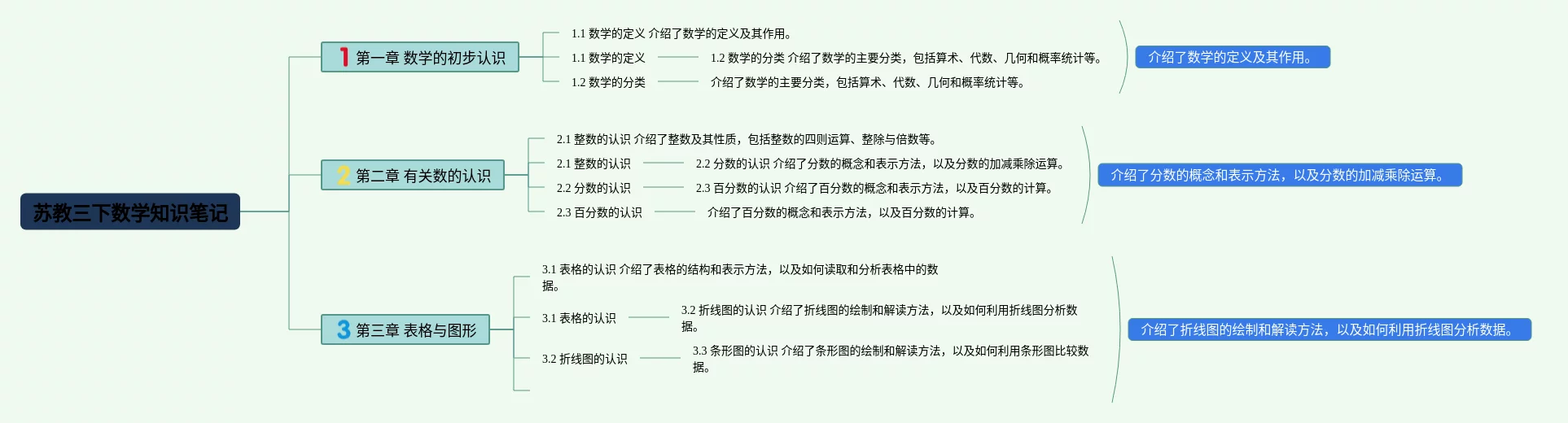 苏教三下数学知识笔记

1 第一章 数学的初步认识

1.1 数学的定义 介绍了数学的定义及其作用。

1.1 数学的定义

1.2 数学的分类 介绍了数学的主要分类，包括算术、代数、几何和概率统计等。

1.2 数学的分类

介绍了数学的主要分类，包括算术、代数、几何和概率统计等。

介绍了数学的定义及其作用。

2 第二章 有关数的认识

2.1 整数的认识 介绍了整数及其性质，包括整数的四则运算、整除与倍数等。

2.1 整数的认识

2.2 分数的认识 介绍了分数的概念和表示方法，以及分数的加减乘除运算。

2.2 分数的认识

2.3 百分数的认识 介绍了百分数的概念和表示方法，以及百分数的计算。

2.3 百分数的认识

介绍了百分数的概念和表示方法，以及百分数的计算。

介绍了分数的概念和表示方法，以及分数的加减乘除运算。

3 第三章 表格与图形

3.1 表格的认识 介绍了表格的结构和表示方法，以及如何读取和分析表格中的数据。

3.1 表格的认识

3.2 折线图的认识 介绍了折线图的绘制和解读方法，以及如何利用折线图分析数据。

3.2 折线图的认识

3.3 条形图的认识 介绍了条形图的绘制和解读方法，以及如何利用条形图比较数据。

介绍了折线图的绘制和解读方法，以及如何利用折线图分析数据。